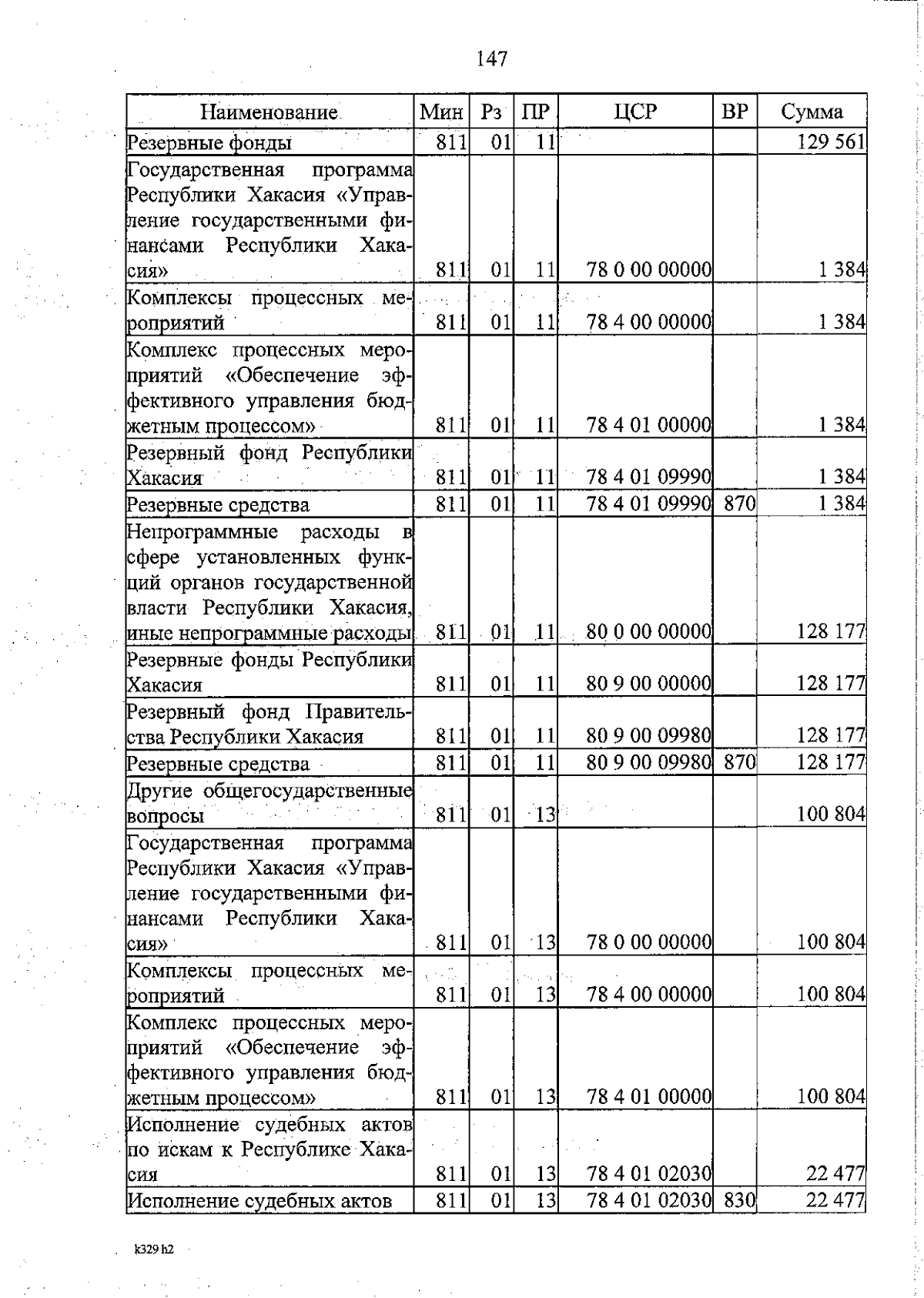 147

| Наименование | Мин | Рз | ПР | ЦСР | ВР | Сумма |
|---|---|---|---|---|---|---|
| Резервные фонды | 811 | 01 | 11 | | | 129 561 |
| Государственная программа Республики Хакасия «Управление государственными финансами Республики Хакасия» | 811 | 01 | 11 | 78 0 00 00000 | | 1 384 |
| Комплексы процессных мероприятий | 811 | 01 | 11 | 78 4 00 00000 | | 1 384 |
| Комплекс процессных мероприятий «Обеспечение эффективного управления бюджетным процессом» | 811 | 01 | 11 | 78 4 01 00000 | | 1 384 |
| Резервный фонд Республики Хакасия | 811 | 01 | 11 | 78 4 01 09990 | | 1 384 |
| Резервные средства | 811 | 01 | 11 | 78 4 01 09990 | 870 | 1 384 |
| Непрограммные расходы в сфере установленных функций органов государственной власти Республики Хакасия, иные непрограммные расходы | 811 | 01 | 11 | 80 0 00 00000 | | 128 177 |
| Резервные фонды Республики Хакасия | 811 | 01 | 11 | 80 9 00 00000 | | 128 177 |
| Резервный фонд Правительства Республики Хакасия | 811 | 01 | 11 | 80 9 00 09980 | | 128 177 |
| Резервные средства | 811 | 01 | 11 | 80 9 00 09980 | 870 | 128 177 |
| Другие общегосударственные вопросы | 811 | 01 | 13 | | | 100 804 |
| Государственная программа Республики Хакасия «Управление государственными финансами Республики Хакасия» | 811 | 01 | 13 | 78 0 00 00000 | | 100 804 |
| Комплексы процессных мероприятий | 811 | 01 | 13 | 78 4 00 00000 | | 100 804 |
| Комплекс процессных мероприятий «Обеспечение эффективного управления бюджетным процессом» | 811 | 01 | 13 | 78 4 01 00000 | | 100 804 |
| Исполнение судебных актов по искам к Республике Хакасия | 811 | 01 | 13 | 78 4 01 02030 | | 22 477 |
| Исполнение судебных актов | 811 | 01 | 13 | 78 4 01 02030 | 830 | 22 477 |

k329 h2